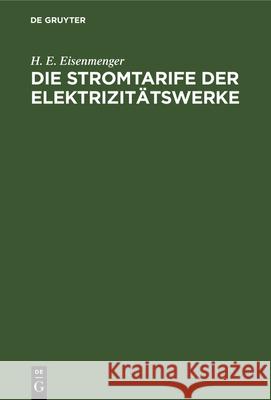 DE GRUYTER

H. E. Eisenmenger

DIE STROMTARIFE DER ELEKTRIZITÄTSWERKE

DE
G

Kraina Książek